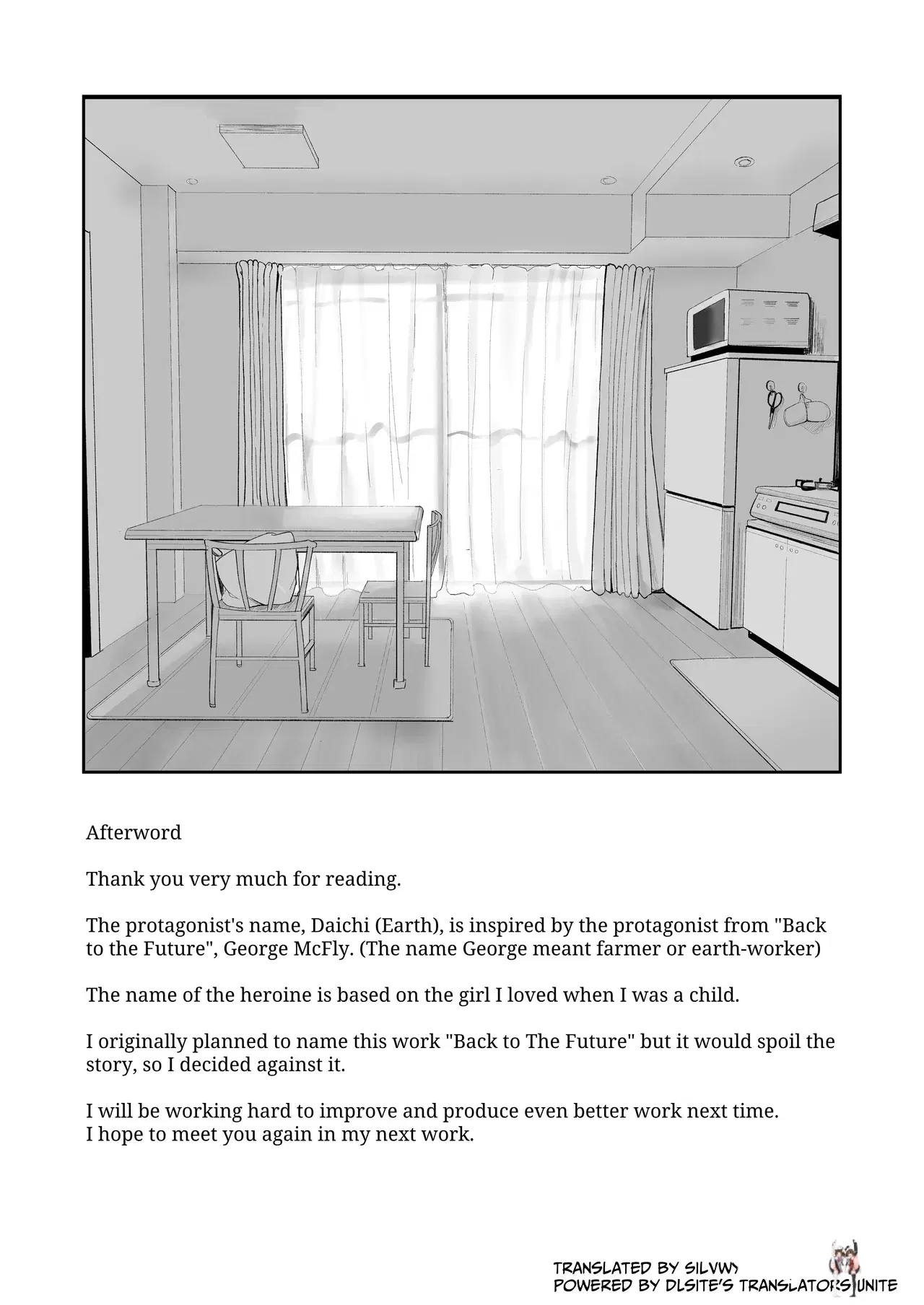 Afterword

Thank you very much for reading.

The protagonist's name, Daichi (Earth), is inspired by the protagonist from "Back to the Future", George McFly. (The name George meant farmer or earth-worker)

The name of the heroine is based on the girl I loved when I was a child.

I originally planned to name this work "Back to The Future" but it would spoil the story, so I decided against it.

I will be working hard to improve and produce even better work next time.
I hope to meet you again in my next work.

TRANSLATED BY SILVWY
POWERED BY DLSITE'S TRANSLATORS UNITE